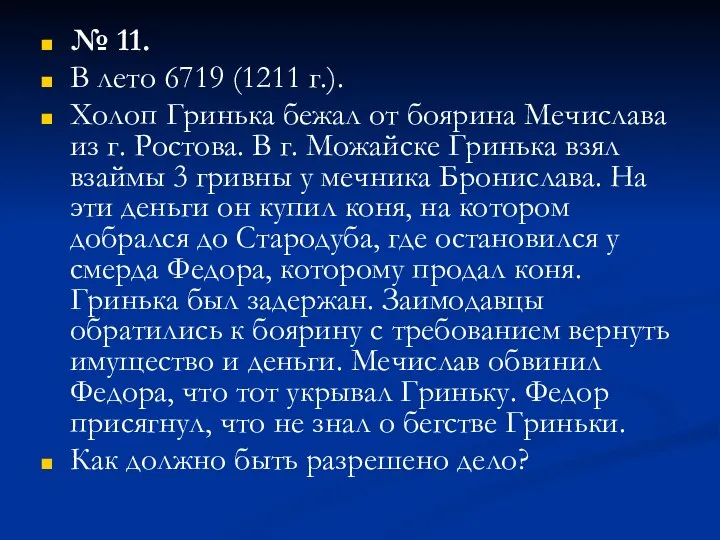 № 11.

В лето 6719 (1211 г.).

Холоп Гринька бежал от боярина Мечислава из г. Ростова. В г. Можайске Гринька взял взаймы 3 гривны у мечника Бронислава. На эти деньги он купил коня, на котором добрался до Стародуба, где остановился у смерда Федора, которому продал коня. Гринька был задержан. Заимодавцы обратились к боярину с требованием вернуть имущество и деньги. Мечислав обвинил Федора, что тот укрывал Гриньку. Федор присягнул, что не знал о бегстве Гриньки.

Как должно быть разрешено дело?